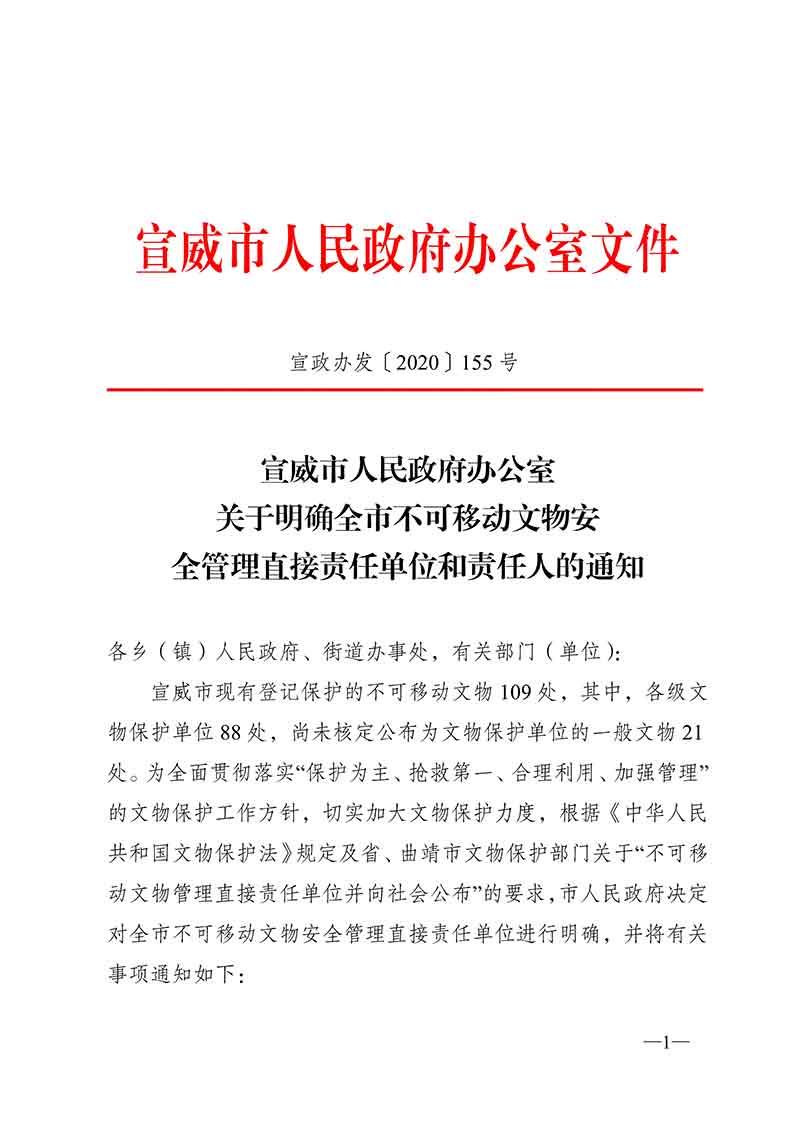 宣威市人民政府办公室文件

宣政办发〔2020〕155号

宣威市人民政府办公室
关于明确全市不可移动文物安
全管理直接责任单位和责任人的通知

各乡（镇）人民政府、街道办事处，有关部门（单位）：

宣威市现有登记保护的不可移动文物109处，其中，各级文物保护单位88处，尚未核定公布为文物保护单位的一般文物21处。为全面贯彻落实“保护为主、抢救第一、合理利用、加强管理”的文物保护工作方针，切实加大文物保护力度，根据《中华人民共和国文物保护法》规定及省、曲靖市文物保护部门关于“不可移动文物管理直接责任单位并向社会公布”的要求，市人民政府决定对全市不可移动文物安全管理直接责任单位进行明确，并将有关事项通知如下：

—1—